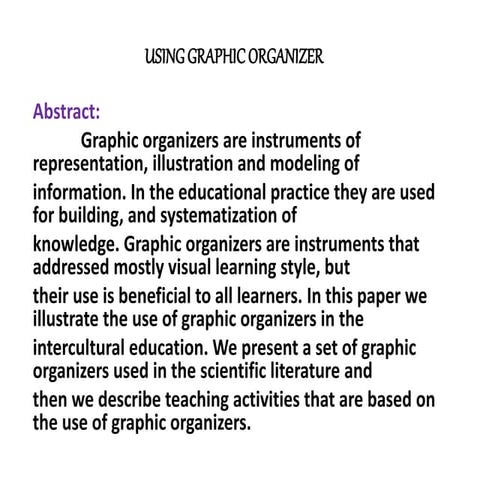 USING GRAPHIC ORGANIZER

Abstract:

Graphic organizers are instruments of representation, illustration and modeling of information. In the educational practice they are used for building, and systematization of knowledge. Graphic organizers are instruments that addressed mostly visual learning style, but their use is beneficial to all learners. In this paper we illustrate the use of graphic organizers in the intercultural education. We present a set of graphic organizers used in the scientific literature and then we describe teaching activities that are based on the use of graphic organizers.